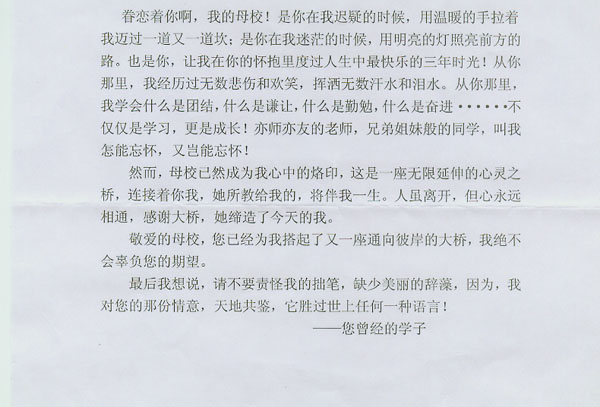 眷恋着你啊，我的母校！是你在我迟疑的时候，用温暖的手拉着我迈过一道又一道坎；是你在我迷茫的时候，用明亮的灯照亮前方的路。也是你，让我在你的怀抱里度过人生中最快乐的三年时光！从你那里，我经历过无数悲伤和欢笑，挥洒无数汗水和泪水。从你那里，我学会什么是团结，什么是谦让，什么是勤勉，什么是奋进······不仅仅是学习，更是成长！亦师亦友的老师，兄弟姐妹般的同学，叫我怎能忘怀，又岂能忘怀！

然而，母校已然成为我心中的烙印，这是一座无限延伸的心灵之桥，连接着你我，她所教给我的，将伴我一生。人虽离开，但心永远相通，感谢大桥，她缔造了今天的我。

敬爱的母校，您已经为我搭起了又一座通向彼岸的大桥，我绝不会辜负您的期望。

最后我想说，请不要责怪我的拙笔，缺少美丽的辞藻，因为，我对您的那份情意，天地共鉴，它胜过世上任何一种语言！

——您曾经的学子